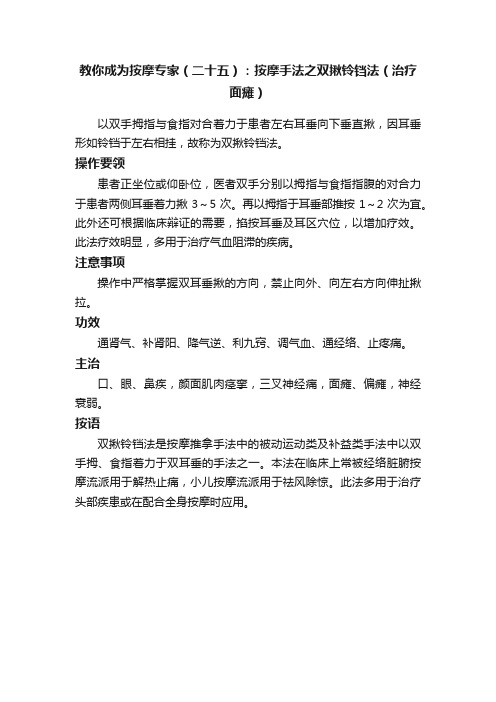 教你成为按摩专家（二十五）：按摩手法之双揪铃铛法（治疗面瘫）

以双手拇指与食指对合着力于患者左右耳垂向下垂直揪，因耳垂形如铃铛于左右相挂，故称为双揪铃铛法。

操作要领

患者正坐位或仰卧位，医者双手分别以拇指与食指指腹的对合力于患者两侧耳垂着力揪 3～5 次。再以拇指于耳垂部推按 1～2 次为宜。此外还可根据临床辩证的需要，掐按耳垂及耳区穴位，以增加疗效。此法疗效明显，多用于治疗气血阻滞的疾病。

注意事项

操作中严格掌握双耳垂揪的方向，禁止向外、向左右方向伸扯揪拉。

功效

通肾气、补肾阳、降气逆、利九窍、调气血、通经络、止疼痛。

主治

口、眼、鼻疾，颜面肌肉痉挛，三叉神经痛，面瘫、偏瘫，神经衰弱。

按语

双揪铃铛法是按摩推拿手法中的被动运动类及补益类手法中以双手拇、食指着力于双耳垂的手法之一。本法在临床上常被经络脏腑按摩流派用于解热止痛，小儿按摩流派用于祛风除惊。此法多用于治疗头部疾患或在配合全身按摩时应用。